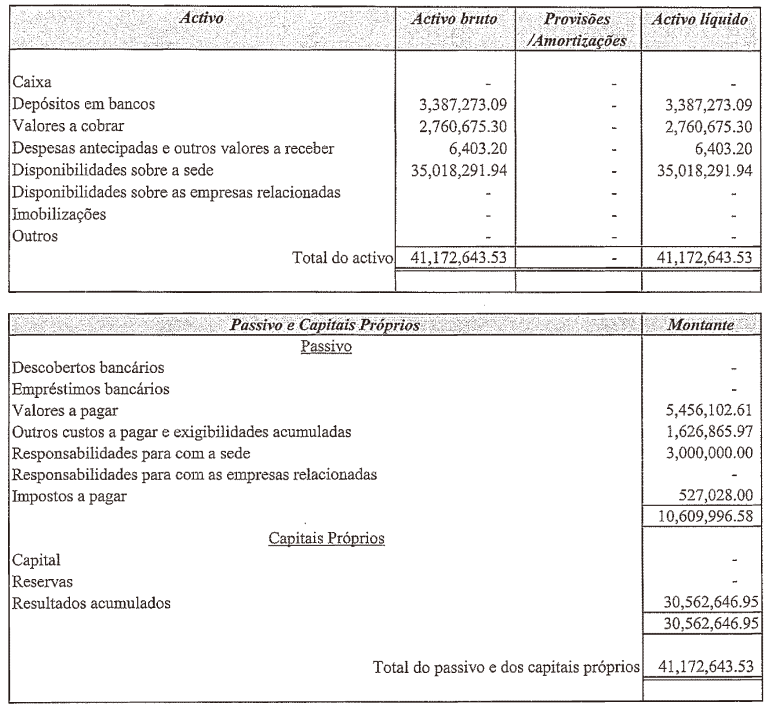 | Activo | Activo bruto | Provisões /Amortizações | Activo líquido |
|---|---|---|---|
| Caixa | - | - | - |
| Depósitos em bancos | 3,387,273.09 | - | 3,387,273.09 |
| Valores a cobrar | 2,760,675.30 | - | 2,760,675.30 |
| Despesas antecipadas e outros valores a receber | 6,403.20 | - | 6,403.20 |
| Disponibilidades sobre a sede | 35,018,291.94 | - | 35,018,291.94 |
| Disponibilidades sobre as empresas relacionadas | - | - | - |
| Imobilizações | - | - | - |
| Outros | - | - | - |
| Total do activo | 41,172,643.53 | - | 41,172,643.53 |

| Passivo e Capitais Próprios | Montante |
|---|---|
| Passivo | |
| Descobertos bancários | - |
| Empréstimos bancários | - |
| Valores a pagar | 5,456,102.61 |
| Outros custos a pagar e exigibilidades acumuladas | 1,626,865.97 |
| Responsabilidades para com a sede | 3,000,000.00 |
| Responsabilidades para com as empresas relacionadas | - |
| Impostos a pagar | 527,028.00 |
| | 10,609,996.58 |
| Capitais Próprios | |
| Capital | - |
| Reservas | - |
| Resultados acumulados | 30,562,646.95 |
| | 30,562,646.95 |
| Total do passivo e dos capitais próprios | 41,172,643.53 |